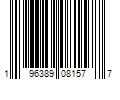 1 96389 08157 7